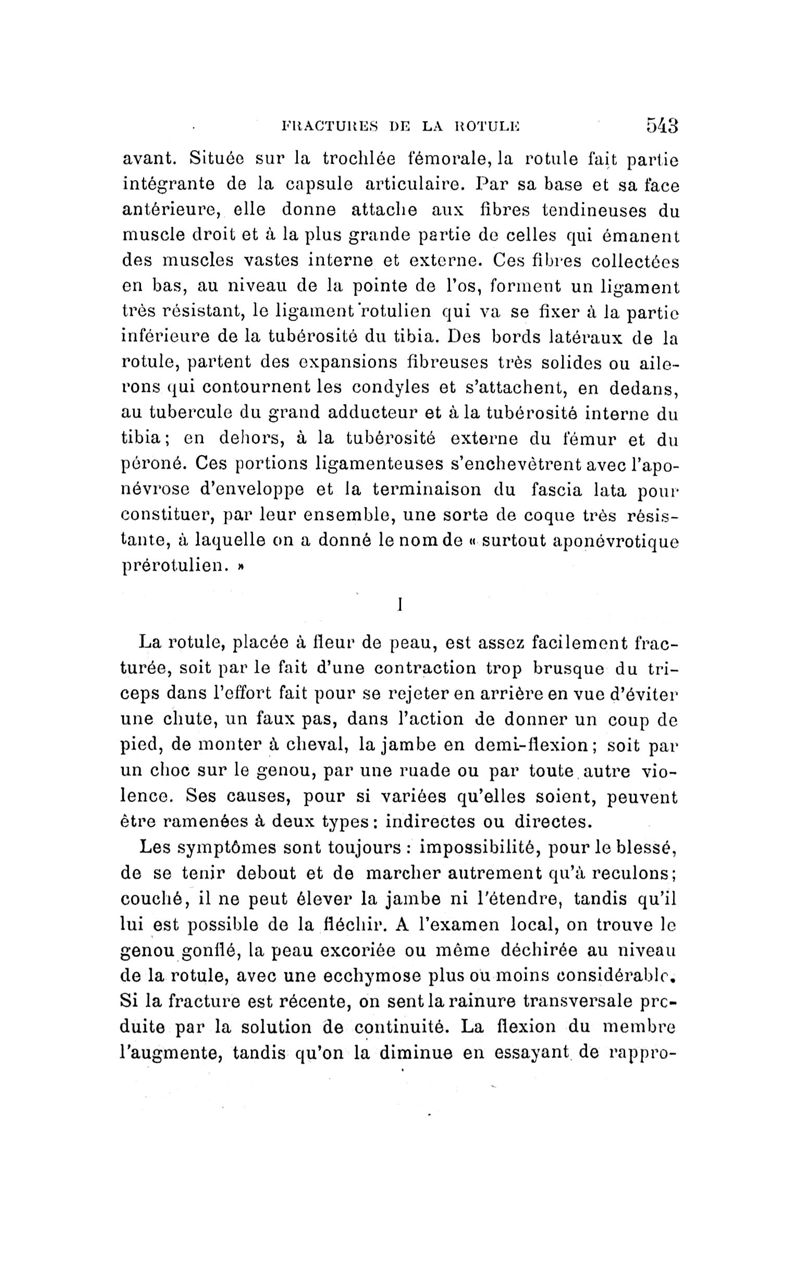 FRACTURES DE LA ROTULE 543

avant. Située sur la trochlée fémorale, la rotule fait partie intégrante de la capsule articulaire. Par sa base et sa face antérieure, elle donne attache aux fibres tendineuses du muscle droit et à la plus grande partie de celles qui émanent des muscles vastes interne et externe. Ces fibres collectées en bas, au niveau de la pointe de l'os, forment un ligament très résistant, le ligament rotulien qui va se fixer à la partie inférieure de la tubérosité du tibia. Des bords latéraux de la rotule, partent des expansions fibreuses très solides ou ailerons qui contournent les condyles et s'attachent, en dedans, au tubercule du grand adducteur et à la tubérosité interne du tibia; en dehors, à la tubérosité externe du fémur et du péroné. Ces portions ligamenteuses s'enchevêtrent avec l'aponévrose d'enveloppe et la terminaison du fascia lata pour constituer, par leur ensemble, une sorte de coque très résistante, à laquelle on a donné le nom de « surtout aponévrotique prérotulien. »

I

La rotule, placée à fleur de peau, est assez facilement fracturée, soit par le fait d'une contraction trop brusque du triceps dans l'effort fait pour se rejeter en arrière en vue d'éviter une chute, un faux pas, dans l'action de donner un coup de pied, de monter à cheval, la jambe en demi-flexion; soit par un choc sur le genou, par une ruade ou par toute autre violence. Ses causes, pour si variées qu'elles soient, peuvent être ramenées à deux types: indirectes ou directes.

Les symptômes sont toujours : impossibilité, pour le blessé, de se tenir debout et de marcher autrement qu'à reculons; couché, il ne peut élever la jambe ni l'étendre, tandis qu'il lui est possible de la fléchir. A l'examen local, on trouve le genou gonflé, la peau excoriée ou même déchirée au niveau de la rotule, avec une ecchymose plus ou moins considérable. Si la fracture est récente, on sent la rainure transversale produite par la solution de continuité. La flexion du membre l'augmente, tandis qu'on la diminue en essayant de rappro-